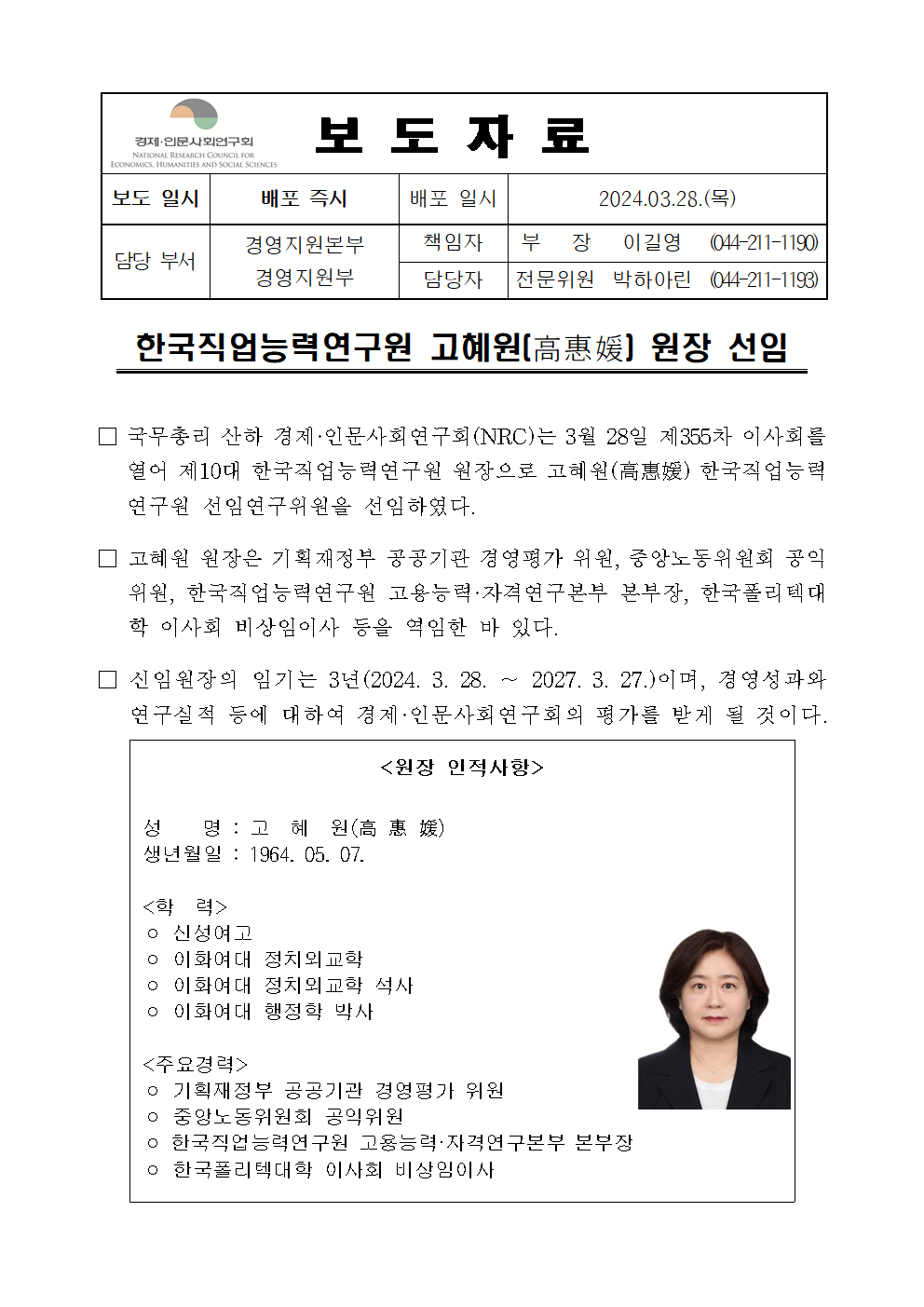 경제·인문사회연구회
NATIONAL RESEARCH COUNCIL FOR ECONOMICS, HUMANITIES AND SOCIAL SCIENCES

보 도 자 료

| 보도 일시 | 배포 즉시 | 배포 일시 | 2024.03.28.(목) |
|---|---|---|---|
| 담당 부서 | 경영지원본부 경영지원부 | 책임자 | 부 장 이길영 (044-211-1190) |
| | | 담당자 | 전문위원 박하아린 (044-211-1193) |

한국직업능력연구원 고혜원(高惠媛) 원장 선임

□ 국무총리 산하 경제·인문사회연구회(NRC)는 3월 28일 제355차 이사회를 열어 제10대 한국직업능력연구원 원장으로 고혜원(高惠媛) 한국직업능력연구원 선임연구위원을 선임하였다.

□ 고혜원 원장은 기획재정부 공공기관 경영평가 위원, 중앙노동위원회 공익위원, 한국직업능력연구원 고용능력·자격연구본부 본부장, 한국폴리텍대학 이사회 비상임이사 등을 역임한 바 있다.

□ 신임원장의 임기는 3년(2024. 3. 28. ~ 2027. 3. 27.)이며, 경영성과와 연구실적 등에 대하여 경제·인문사회연구회의 평가를 받게 될 것이다.

<원장 인적사항>

성 명 : 고 혜 원(高 惠 媛)
생년월일 : 1964. 05. 07.

<학 력>
○ 신성여고
○ 이화여대 정치외교학
○ 이화여대 정치외교학 석사
○ 이화여대 행정학 박사

<주요경력>
○ 기획재정부 공공기관 경영평가 위원
○ 중앙노동위원회 공익위원
○ 한국직업능력연구원 고용능력·자격연구본부 본부장
○ 한국폴리텍대학 이사회 비상임이사